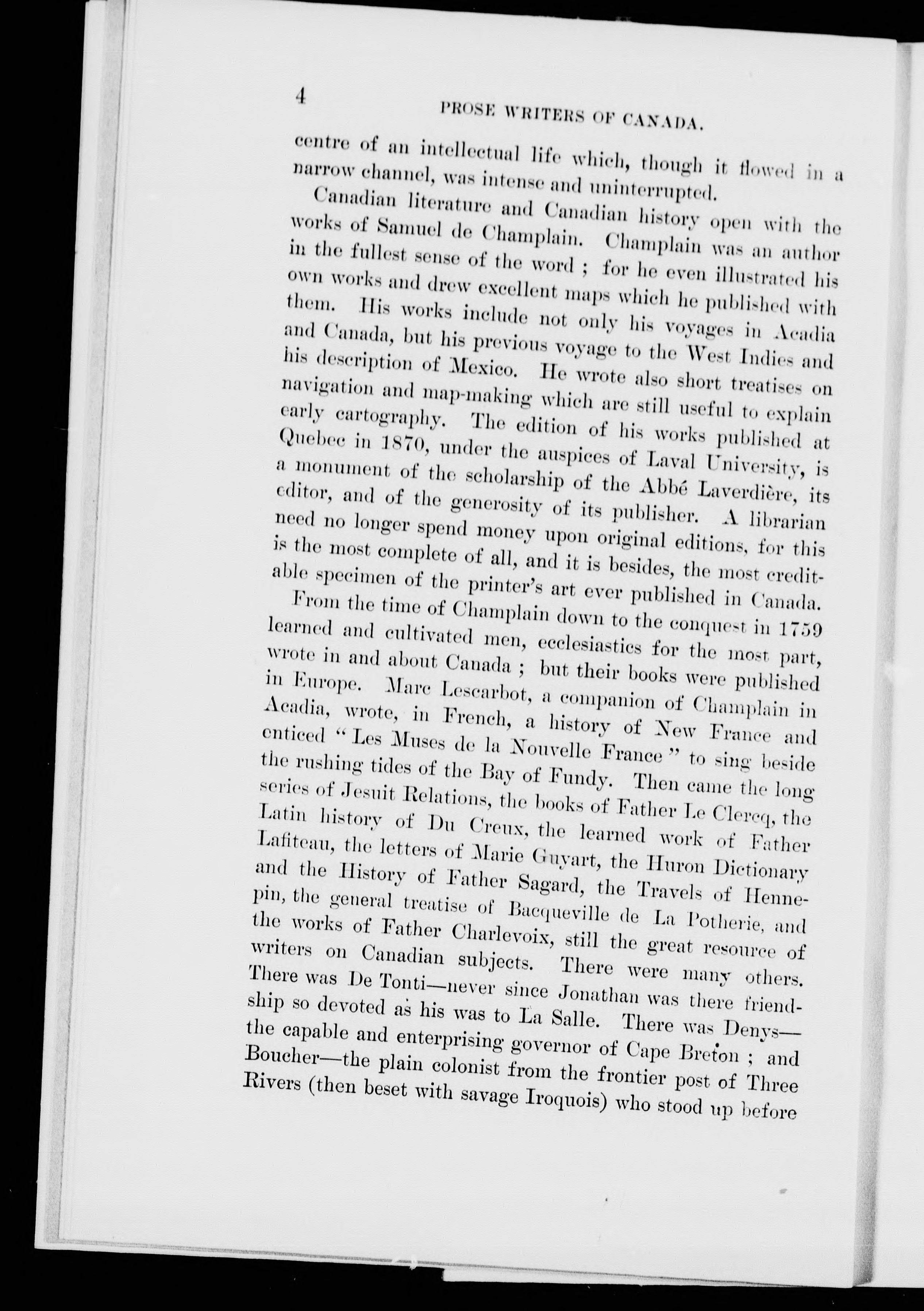 4

PROSE WRITERS OF CANADA.

centre of an intellectual life which, though it flowed in a narrow channel, was intense and uninterrupted.

Canadian literature and Canadian history open with the works of Samuel de Champlain. Champlain was an author in the fullest sense of the word ; for he even illustrated his own works and drew excellent maps which he published with them. His works include not only his voyages in Acadia and Canada, but his previous voyage to the West Indies and his description of Mexico. He wrote also short treatises on navigation and map-making which are still useful to explain early cartography. The edition of his works published at Quebec in 1870, under the auspices of Laval University, is a monument of the scholarship of the Abbé Laverdière, its editor, and of the generosity of its publisher. A librarian need no longer spend money upon original editions, for this is the most complete of all, and it is besides, the most creditable specimen of the printer's art ever published in Canada.

From the time of Champlain down to the conquest in 1759 learned and cultivated men, ecclesiastics for the most part, wrote in and about Canada ; but their books were published in Europe. Marc Lescarbot, a companion of Champlain in Acadia, wrote, in French, a history of New France and enticed "Les Muses de la Nouvelle France" to sing beside the rushing tides of the Bay of Fundy. Then came the long series of Jesuit Relations, the books of Father Le Clercq, the Latin history of Du Creux, the learned work of Father Lafiteau, the letters of Marie Guyart, the Huron Dictionary and the History of Father Sagard, the Travels of Hennepin, the general treatise of Bacqueville de La Potherie, and the works of Father Charlevoix, still the great resource of writers on Canadian subjects. There were many others. There was De Tonti—never since Jonathan was there friendship so devoted as his was to La Salle. There was Denys—the capable and enterprising governor of Cape Breton ; and Boucher—the plain colonist from the frontier post of Three Rivers (then beset with savage Iroquois) who stood up before